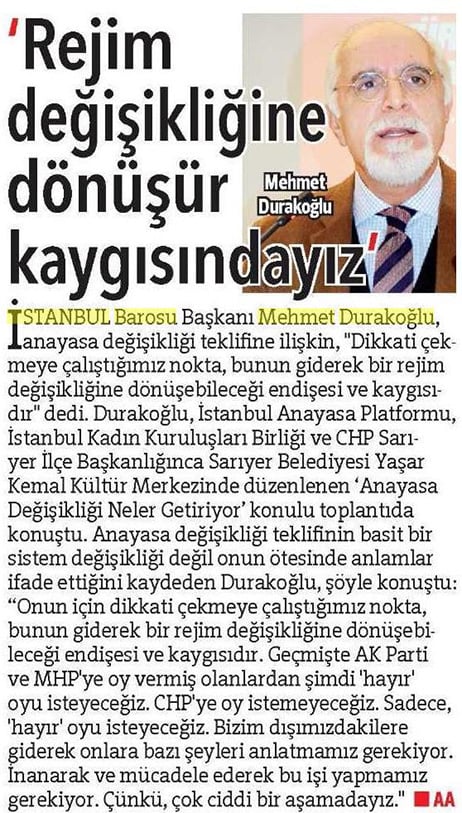 'Rejim değişikliğine dönüşür kaygısındayız'

Mehmet Durakoğlu

İSTANBUL Barosu Başkanı Mehmet Durakoğlu, anayasa değişikliği teklifine ilişkin, "Dikkati çekmeye çalıştığımız nokta, bunun giderek bir rejim değişikliğine dönüşebileceği endişesi ve kaygısıdır" dedi. Durakoğlu, İstanbul Anayasa Platformu, İstanbul Kadın Kuruluşları Birliği ve CHP Sarıyer İlçe Başkanlığınca Sarıyer Belediyesi Yaşar Kemal Kültür Merkezinde düzenlenen 'Anayasa Değişikliği Neler Getiriyor' konulu toplantıda konuştu. Anayasa değişikliği teklifinin basit bir sistem değişikliği değil onun ötesinde anlamlar ifade ettiğini kaydeden Durakoğlu, şöyle konuştu: "Onun için dikkati çekmeye çalıştığımız nokta, bunun giderek bir rejim değişikliğine dönüşebileceği endişesi ve kaygısıdır. Geçmişte AK Parti ve MHP'ye oy vermiş olanlardan şimdi 'hayır' oyu isteyeceğiz. CHP'ye oy istemeyeceğiz. Sadece, 'hayır' oyu isteyeceğiz. Bizim dışımızdakilere giderek onlara bazı şeyleri anlatmamız gerekiyor. İnanarak ve mücadele ederek bu işi yapmamız gerekiyor. Çünkü, çok ciddi bir aşamadayız." AA